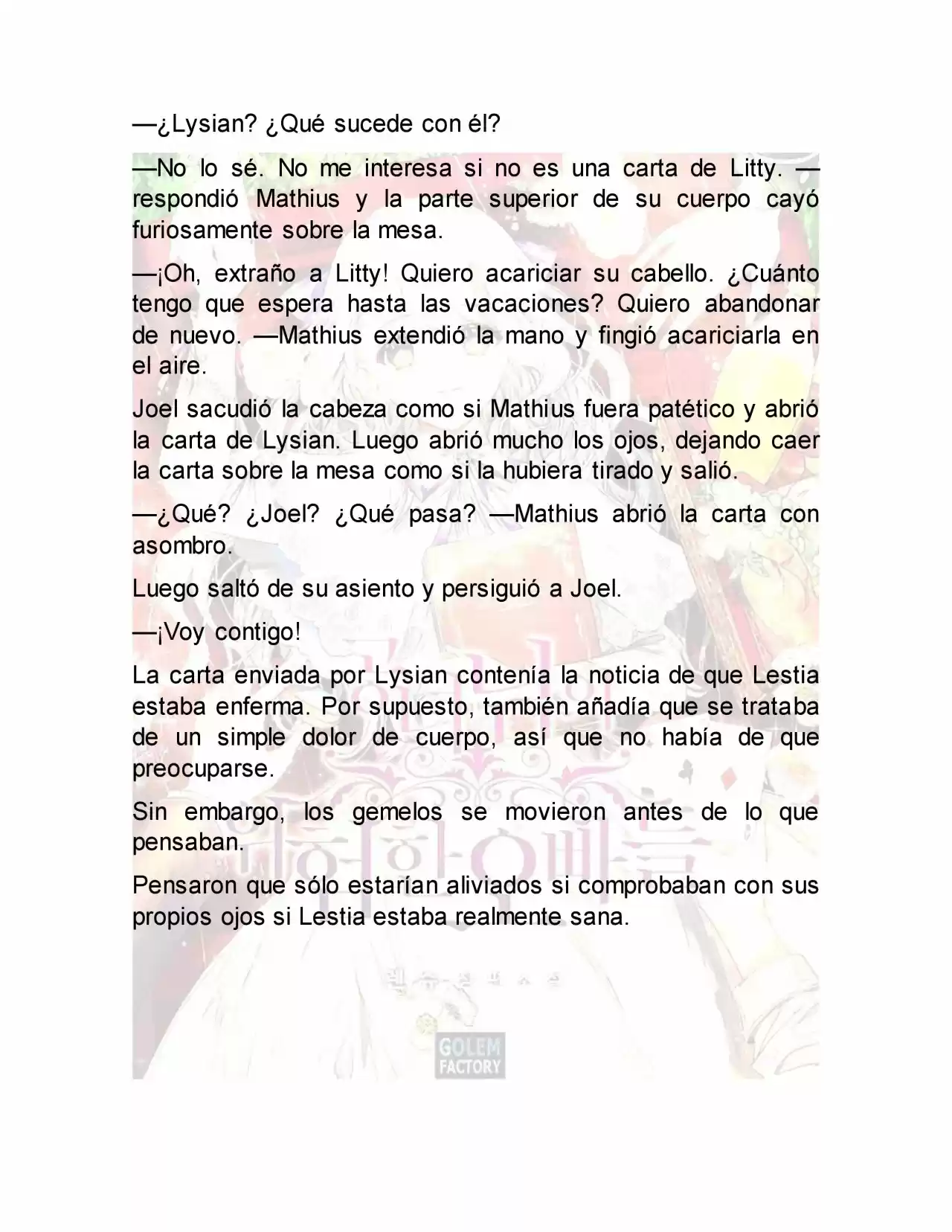 —¿Lysian? ¿Qué sucede con él?

—No lo sé. No me interesa si no es una carta de Litty. —respondió Mathius y la parte superior de su cuerpo cayó furiosamente sobre la mesa.

—¡Oh, extraño a Litty! Quiero acariciar su cabello. ¿Cuánto tengo que espera hasta las vacaciones? Quiero abandonar de nuevo. —Mathius extendió la mano y fingió acariciarla en el aire.

Joel sacudió la cabeza como si Mathius fuera patético y abrió la carta de Lysian. Luego abrió mucho los ojos, dejando caer la carta sobre la mesa como si la hubiera tirado y salió.

—¿Qué? ¿Joel? ¿Qué pasa? —Mathius abrió la carta con asombro.

Luego saltó de su asiento y persiguió a Joel.

—¡Voy contigo!

La carta enviada por Lysian contenía la noticia de que Lestia estaba enferma. Por supuesto, también añadía que se trataba de un simple dolor de cuerpo, así que no había de que preocuparse.

Sin embargo, los gemelos se movieron antes de lo que pensaban.

Pensaron que sólo estarían aliviados si comprobaban con sus propios ojos si Lestia estaba realmente sana.

GOLEM FACTORY